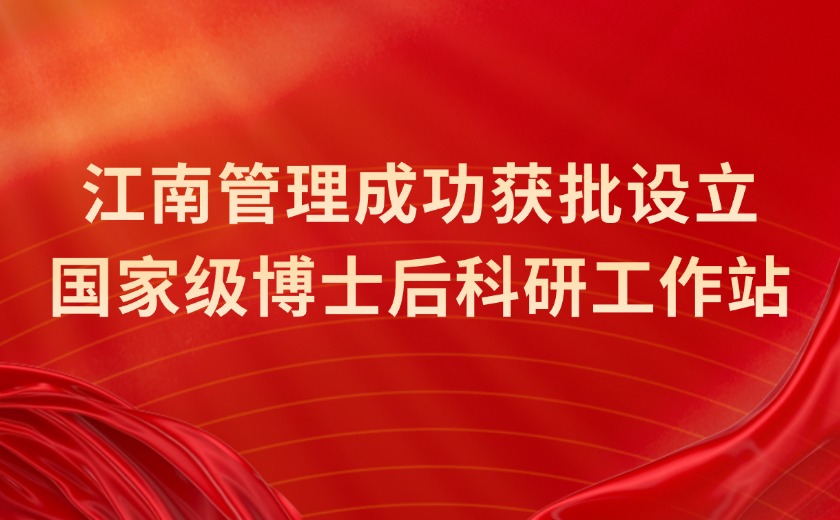 江南管理成功获批设立
国家级博士后科研工作站